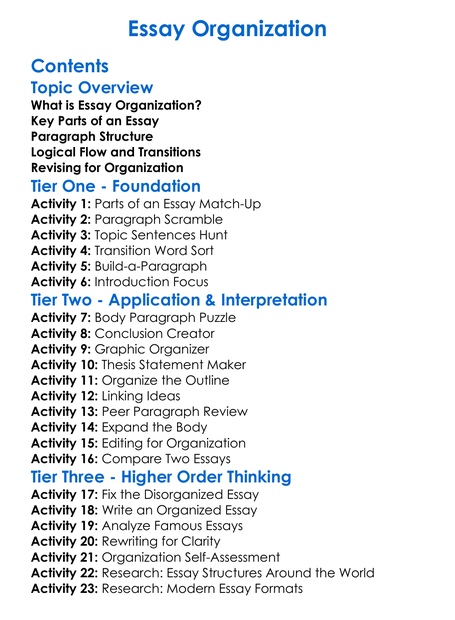 Essay Organization

Contents

Topic Overview

What is Essay Organization?
Key Parts of an Essay
Paragraph Structure
Logical Flow and Transitions
Revising for Organization

Tier One - Foundation

Activity 1: Parts of an Essay Match-Up
Activity 2: Paragraph Scramble
Activity 3: Topic Sentences Hunt
Activity 4: Transition Word Sort
Activity 5: Build-a-Paragraph
Activity 6: Introduction Focus

Tier Two - Application & Interpretation

Activity 7: Body Paragraph Puzzle
Activity 8: Conclusion Creator
Activity 9: Graphic Organizer
Activity 10: Thesis Statement Maker
Activity 11: Organize the Outline
Activity 12: Linking Ideas
Activity 13: Peer Paragraph Review
Activity 14: Expand the Body
Activity 15: Editing for Organization
Activity 16: Compare Two Essays

Tier Three - Higher Order Thinking

Activity 17: Fix the Disorganized Essay
Activity 18: Write an Organized Essay
Activity 19: Analyze Famous Essays
Activity 20: Rewriting for Clarity
Activity 21: Organization Self-Assessment
Activity 22: Research: Essay Structures Around the World
Activity 23: Research: Modern Essay Formats